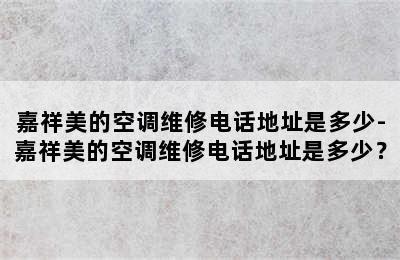 嘉祥美的空调维修电话地址是多少-嘉祥美的空调维修电话地址是多少？